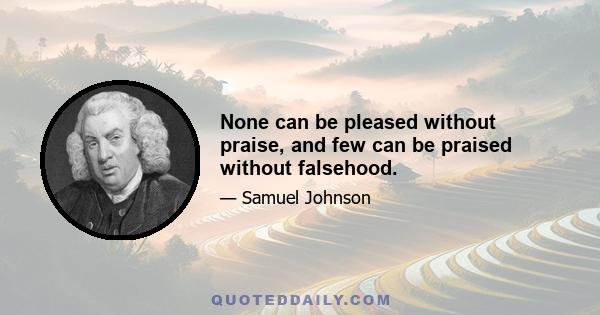 None can be pleased without praise, and few can be praised without falsehood.

— Samuel Johnson

QUOTEDDAILY.COM